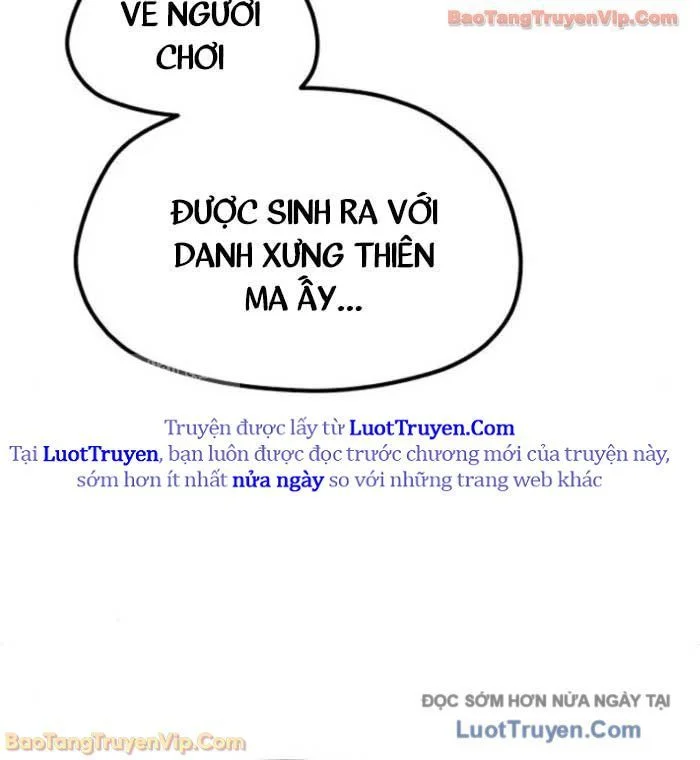 VỀ NGƯỜI CHƠI

ĐƯỢC SINH RA VỚI DANH XƯNG THIÊN MA ẤY...

Truyện được lấy từ LuotTruyen.Com
Tại LuotTruyen, bạn luôn được đọc trước chương mới của truyện này, sớm hơn ít nhất nửa ngày so với những trang web khác

ĐỌC SỚM HƠN NỬA NGÀY TẠI
LuotTruyen.Com

BaoTangTruyenVip.Com